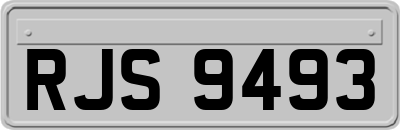 RJS 9493